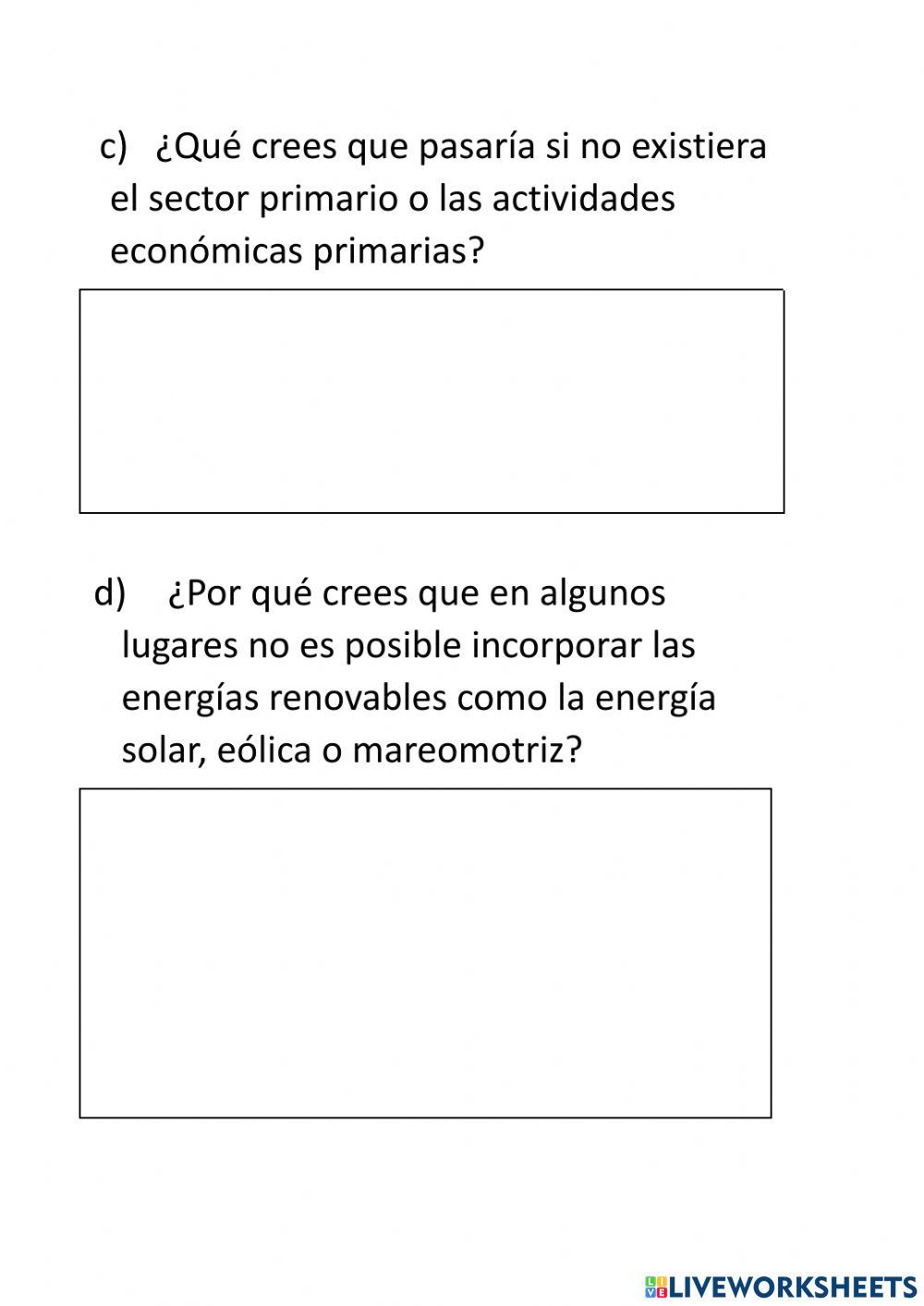 c) ¿Qué crees que pasaría si no existiera el sector primario o las actividades económicas primarias?

d) ¿Por qué crees que en algunos lugares no es posible incorporar las energías renovables como la energía solar, eólica o mareomotriz?

LIVEWORKSHEETS